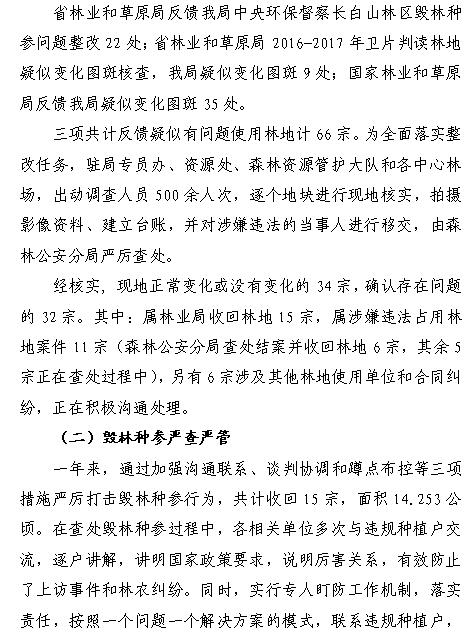 省林业和草原局反馈我局中央环保督察长白山林区毁林种参问题整改 22 处；省林业和草原局 2016-2017 年卫片判读林地疑似变化图斑核查，我局疑似变化图斑 9 处；国家林业和草原局反馈我局疑似变化图斑 35 处。

三项共计反馈疑似有问题使用林地计 66 宗。为全面落实整改任务，驻局专员办、资源处、森林资源管护大队和各中心林场，出动调查人员 500 余人次，逐个地块进行现地核实，拍摄影像资料、建立台账，并对涉嫌违法的当事人进行移交，由森林公安分局严厉查处。

经核实，现地正常变化或没有变化的 34 宗，确认存在问题的 32 宗。其中：属林业局收回林地 15 宗，属涉嫌违法占用林地案件 11 宗（森林公安分局查处结案并收回林地 6 宗，其余 5 宗正在查处过程中），另有 6 宗涉及其他林地使用单位和合同纠纷，正在积极沟通处理。

（二）毁林种参严查严管

一年来，通过加强沟通联系、谈判协调和蹲点布控等三项措施严厉打击毁林种参行为，共计收回 15 宗，面积 14.253 公顷。在查处毁林种参过程中，各相关单位多次与违规种植户交流，逐户讲解，讲明国家政策要求，说明厉害关系，有效防止了上访事件和林农纠纷。同时，实行专人盯防工作机制，落实责任，按照一个问题一个解决方案的模式，联系违规种植户，